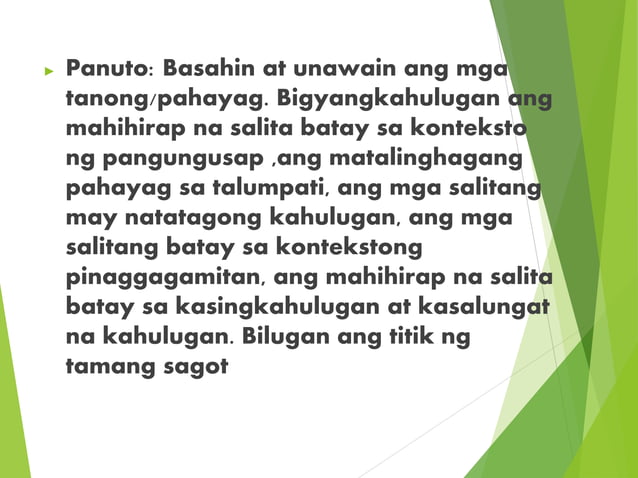 Panuto: Basahin at unawain ang mga tanong/pahayag. Bigyangkahulugan ang mahihirap na salita batay sa konteksto ng pangungusap ,ang matalinghagang pahayag sa talumpati, ang mga salitang may natatagong kahulugan, ang mga salitang batay sa kontekstong pinaggagamitan, ang mahihirap na salita batay sa kasingkahulugan at kasalungat na kahulugan. Bilugan ang titik ng tamang sagot